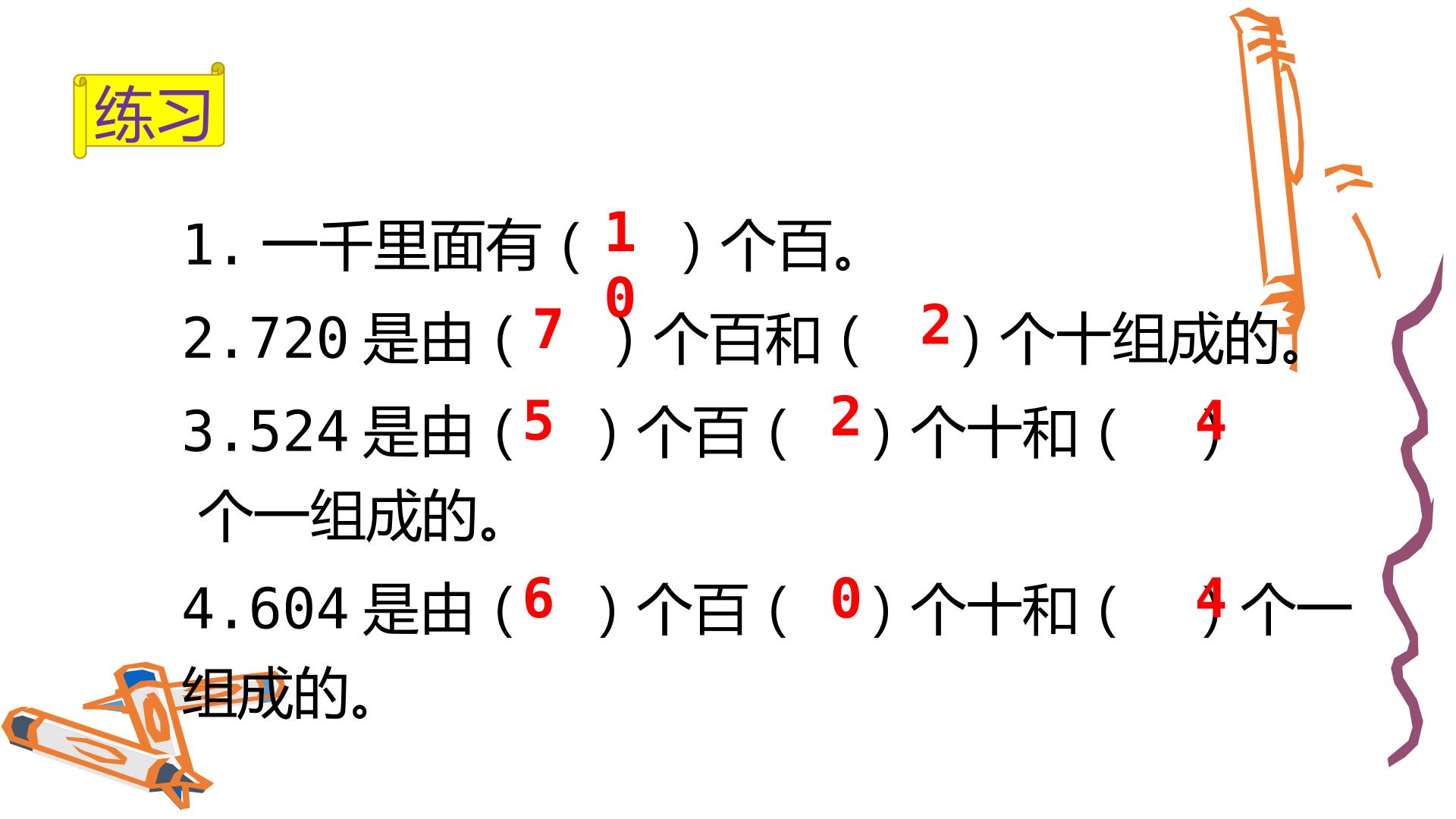 练习

1.一千里面有（10）个百。

2.720是由（7）个百和（2）个十组成的。

3.524是由（5）个百（2）个十和（4）个一组成的。

4.604是由（6）个百（0）个十和（4）个一组成的。